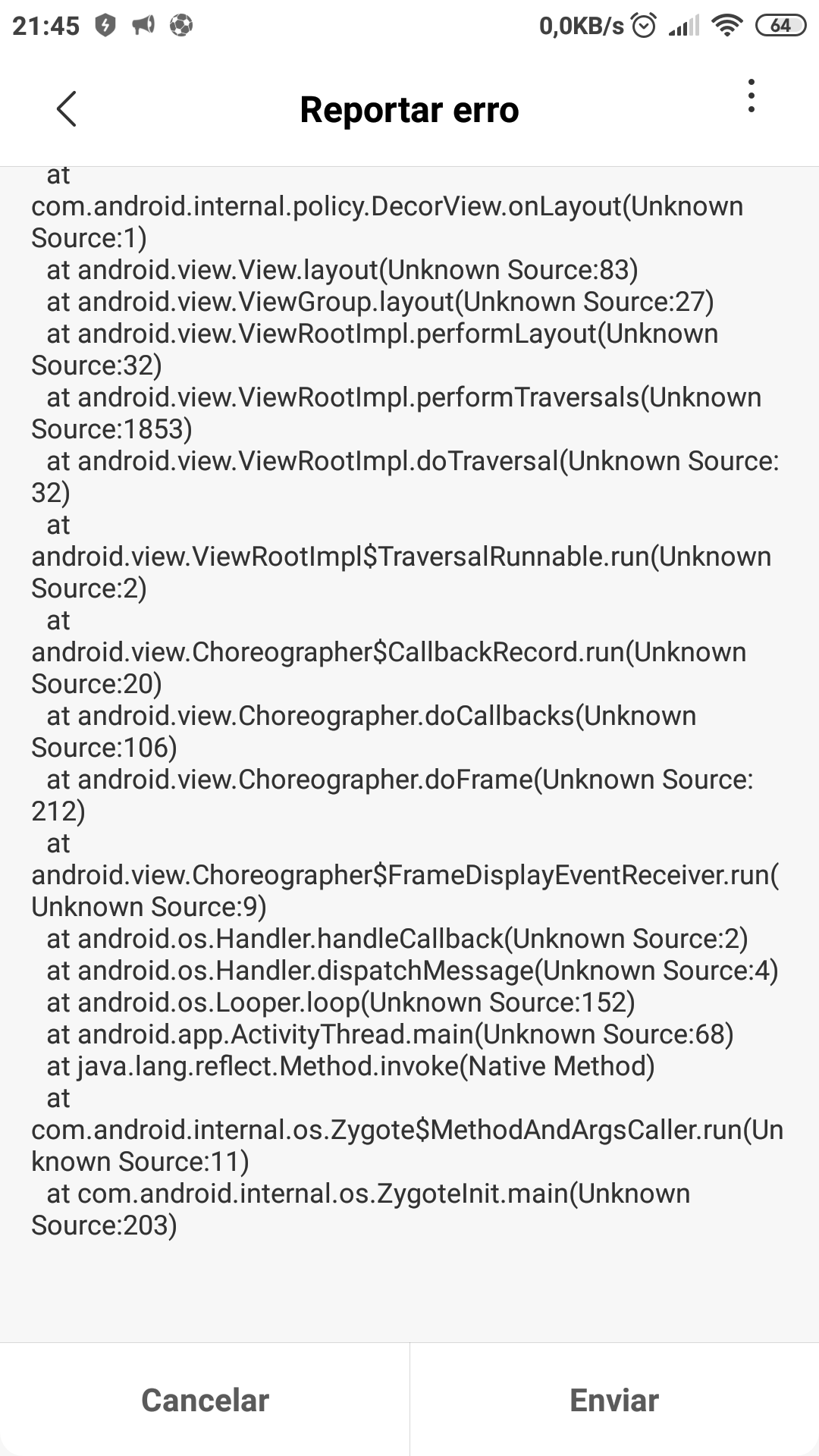 21:45 0,0KB/s 64

Reportar erro

at com.android.internal.policy.DecorView.onLayout(Unknown Source:1)
at android.view.View.layout(Unknown Source:83)
at android.view.ViewGroup.layout(Unknown Source:27)
at android.view.ViewRootImpl.performLayout(Unknown Source:32)
at android.view.ViewRootImpl.performTraversals(Unknown Source:1853)
at android.view.ViewRootImpl.doTraversal(Unknown Source:32)
at android.view.ViewRootImpl$TraversalRunnable.run(Unknown Source:2)
at android.view.Choreographer$CallbackRecord.run(Unknown Source:20)
at android.view.Choreographer.doCallbacks(Unknown Source:106)
at android.view.Choreographer.doFrame(Unknown Source:212)
at android.view.Choreographer$FrameDisplayEventReceiver.run(Unknown Source:9)
at android.os.Handler.handleCallback(Unknown Source:2)
at android.os.Handler.dispatchMessage(Unknown Source:4)
at android.os.Looper.loop(Unknown Source:152)
at android.app.ActivityThread.main(Unknown Source:68)
at java.lang.reflect.Method.invoke(Native Method)
at com.android.internal.os.Zygote$MethodAndArgsCaller.run(Unknown Source:11)
at com.android.internal.os.ZygoteInit.main(Unknown Source:203)

Cancelar
Enviar